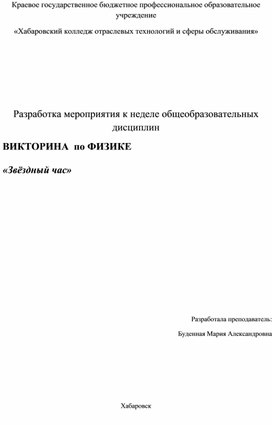 Краевое государственное бюджетное профессиональное образовательное учреждение

«Хабаровский колледж отраслевых технологий и сферы обслуживания»

Разработка мероприятия к неделе общеобразовательных дисциплин

ВИКТОРИНА по ФИЗИКЕ

«Звёздный час»

Разработала преподаватель:

Буденная Мария Александровна

Хабаровск